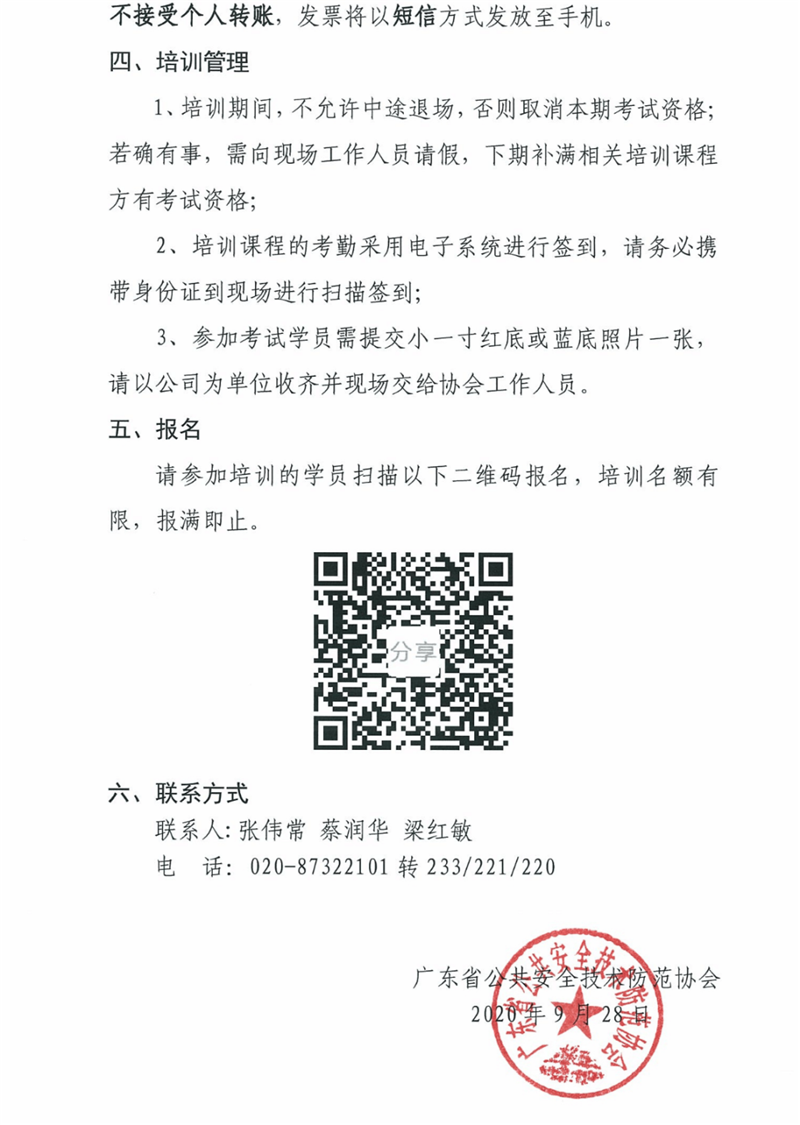 不接受个人转账，发票将以短信方式发放至手机。

四、培训管理

1、培训期间，不允许中途退场，否则取消本期考试资格；若确有事，需向现场工作人员请假，下期补满相关培训课程方有考试资格；

2、培训课程的考勤采用电子系统进行签到，请务必携带身份证到现场进行扫描签到；

3、参加考试学员需提交小一寸红底或蓝底照片一张，请以公司为单位收齐并现场交给协会工作人员。

五、报名

请参加培训的学员扫描以下二维码报名，培训名额有限，报满即止。

分享

六、联系方式

联系人：张伟常 蔡润华 梁红敏

电 话：020-87322101 转 233/221/220

广东省公共安全技术防范协会

2020 年 9 月 28 日

广东省公共安全技术防范协会